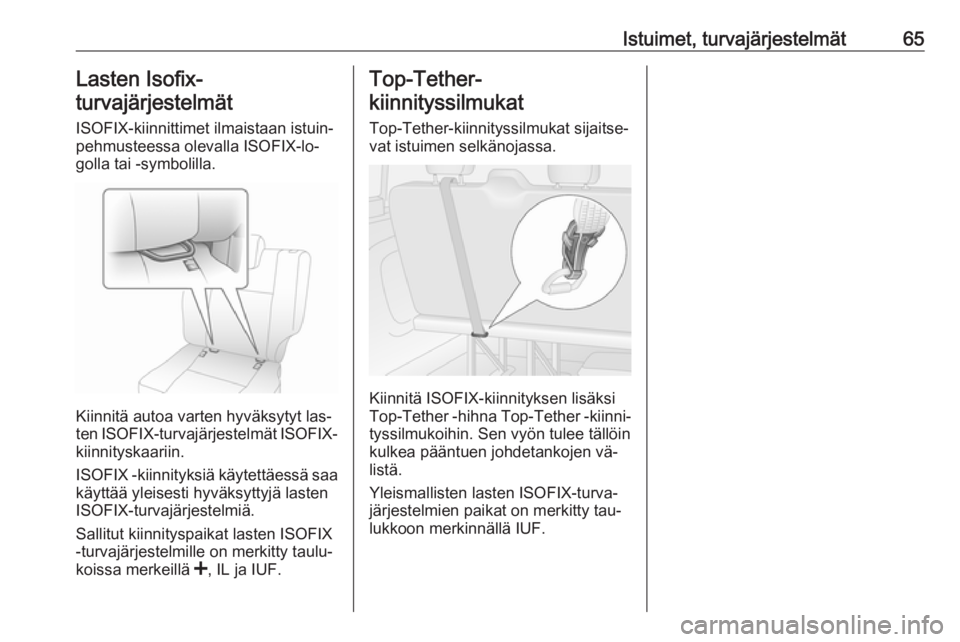 Istuimet, turvajärjestelmät 65

Lasten Isofix-turvajärjestelmät

ISOFIX-kiinnittimet ilmaistaan istuinpehmusteessa olevalla ISOFIX-logolla tai -symbolilla.

Kiinnitä autoa varten hyväksytyt lasten ISOFIX-turvajärjestelmät ISOFIX-kiinnityskaariin.

ISOFIX -kiinnityksiä käytettäessä saa käyttää yleisesti hyväksyttyjä lasten ISOFIX-turvajärjestelmiä.

Sallitut kiinnityspaikat lasten ISOFIX -turvajärjestelmille on merkitty taulukoissa merkeillä ✚, IL ja IUF.

Top-Tether-kiinnityssilmukat

Top-Tether-kiinnityssilmukat sijaitsevat istuimen selkänojassa.

Kiinnitä ISOFIX-kiinnityksen lisäksi Top-Tether -hihna Top-Tether -kiinnityssilmukoihin. Sen vyön tulee tällöin kulkea pääntuen johdetankojen välistä.

Yleismallisten lasten ISOFIX-turvajärjestelmien paikat on merkitty taulukkoon merkinnällä IUF.

carmanualsonline.info